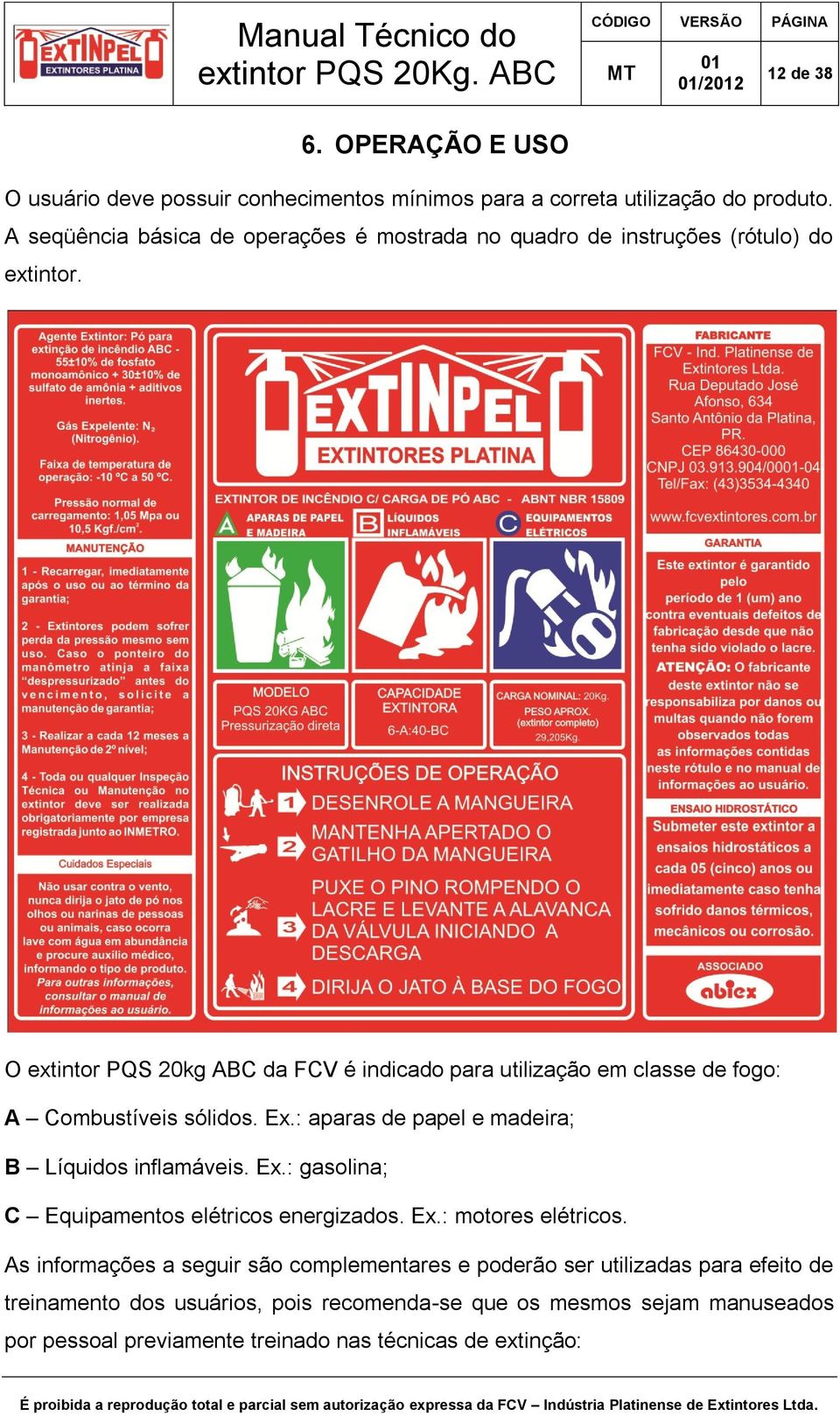 EXTINPEL EXTINTORES PLATINA

Manual Técnico do extintor PQS 20Kg. ABC

| CÓDIGO | VERSÃO | PÁGINA |
|---|---|---|
| MT | 01 01/2012 | 12 de 38 |

6. OPERAÇÃO E USO

O usuário deve possuir conhecimentos mínimos para a correta utilização do produto. A seqüência básica de operações é mostrada no quadro de instruções (rótulo) do extintor.

Agente Extintor: Pó para extinção de incêndio ABC - 55±10% de fosfato monoamônico + 30±10% de sulfato de amônia + aditivos inertes.

Gás Expelente: $N_2$ (Nitrogênio).

Faixa de temperatura de operação: -10 ºC a 50 ºC.

Pressão normal de carregamento: 1,05 Mpa ou 10,5 Kgf./cm².

MANUTENÇÃO

1 - Recarregar, imediatamente após o uso ou ao término da garantia;

2 - Extintores podem sofrer perda da pressão mesmo sem uso. Caso o ponteiro do manômetro atinja a faixa "despressurizado" antes do vencimento, solicite a manutenção de garantia;

3 - Realizar a cada 12 meses a Manutenção de 2º nível;

4 - Toda ou qualquer Inspeção Técnica ou Manutenção no extintor deve ser realizada obrigatoriamente por empresa registrada junto ao INMETRO.

Cuidados Especiais

Não usar contra o vento, nunca dirija o jato de pó nos olhos ou narinas de pessoas ou animais, caso ocorra lave com água em abundância e procure auxílio médico, informando o tipo de produto. Para outras informações, consultar o manual de informações ao usuário.

EXTINPEL
EXTINTORES PLATINA

EXTINTOR DE INCÊNDIO C/ CARGA DE PÓ ABC - ABNT NBR 15809

A APARAS DE PAPEL E MADEIRA
B LÍQUIDOS INFLAMÁVEIS
C EQUIPAMENTOS ELÉTRICOS

MODELO
PQS 20KG ABC
Pressurização direta

CAPACIDADE EXTINTORA
6-A:40-BC

CARGA NOMINAL: 20Kg.
PESO APROX. (extintor completo)
29,205Kg.

INSTRUÇÕES DE OPERAÇÃO

1 DESENROLE A MANGUEIRA

2 MANTENHA APERTADO O GATILHO DA MANGUEIRA

3 PUXE O PINO ROMPENDO O LACRE E LEVANTE A ALAVANCA DA VÁLVULA INICIANDO A DESCARGA

4 DIRIJA O JATO À BASE DO FOGO

FABRICANTE
FCV - Ind. Platinense de Extintores Ltda.
Rua Deputado José Afonso, 634
Santo Antônio da Platina, PR.
CEP 86430-000
CNPJ 03.913.904/0001-04
Tel/Fax: (43)3534-4340
www.fcvextintores.com.br

GARANTIA

Este extintor é garantido pelo período de 1 (um) ano contra eventuais defeitos de fabricação desde que não tenha sido violado o lacre.
ATENÇÃO: O fabricante deste extintor não se responsabiliza por danos ou multas quando não forem observados todas as informações contidas neste rótulo e no manual de informações ao usuário.

ENSAIO HIDROSTÁTICO

Submeter este extintor a ensaios hidrostáticos a cada 05 (cinco) anos ou imediatamente caso tenha sofrido danos térmicos, mecânicos ou corrosão.

ASSOCIADO
abiex

O extintor PQS 20kg ABC da FCV é indicado para utilização em classe de fogo:

A – Combustíveis sólidos. Ex.: aparas de papel e madeira;

B – Líquidos inflamáveis. Ex.: gasolina;

C – Equipamentos elétricos energizados. Ex.: motores elétricos.

As informações a seguir são complementares e poderão ser utilizadas para efeito de treinamento dos usuários, pois recomenda-se que os mesmos sejam manuseados por pessoal previamente treinado nas técnicas de extinção:

É proibida a reprodução total e parcial sem autorização expressa da FCV – Indústria Platinense de Extintores Ltda.